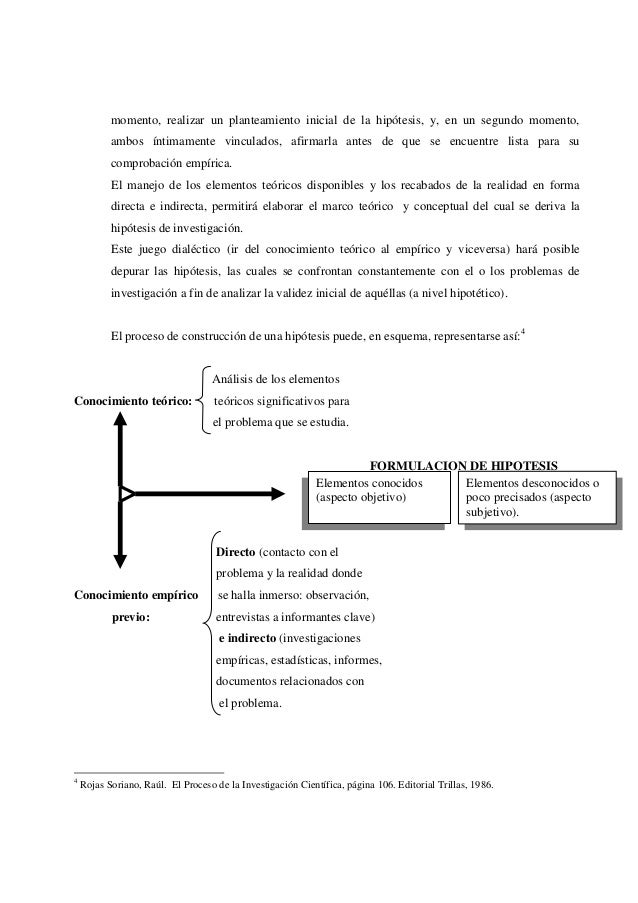 momento, realizar un planteamiento inicial de la hipótesis, y, en un segundo momento, ambos íntimamente vinculados, afirmarla antes de que se encuentre lista para su comprobación empírica.

El manejo de los elementos teóricos disponibles y los recabados de la realidad en forma directa e indirecta, permitirá elaborar el marco teórico y conceptual del cual se deriva la hipótesis de investigación.

Este juego dialéctico (ir del conocimiento teórico al empírico y viceversa) hará posible depurar las hipótesis, las cuales se confrontan constantemente con el o los problemas de investigación a fin de analizar la validez inicial de aquéllas (a nivel hipotético).

El proceso de construcción de una hipótesis puede, en esquema, representarse así:$^4$

Conocimiento teórico: Análisis de los elementos teóricos significativos para el problema que se estudia.

FORMULACION DE HIPOTESIS

Elementos conocidos (aspecto objetivo)

Elementos desconocidos o poco precisados (aspecto subjetivo).

Conocimiento empírico previo: Directo (contacto con el problema y la realidad donde se halla inmerso: observación, entrevistas a informantes clave) e indirecto (investigaciones empíricas, estadísticas, informes, documentos relacionados con el problema.

$^4$ Rojas Soriano, Raúl. El Proceso de la Investigación Científica, página 106. Editorial Trillas, 1986.